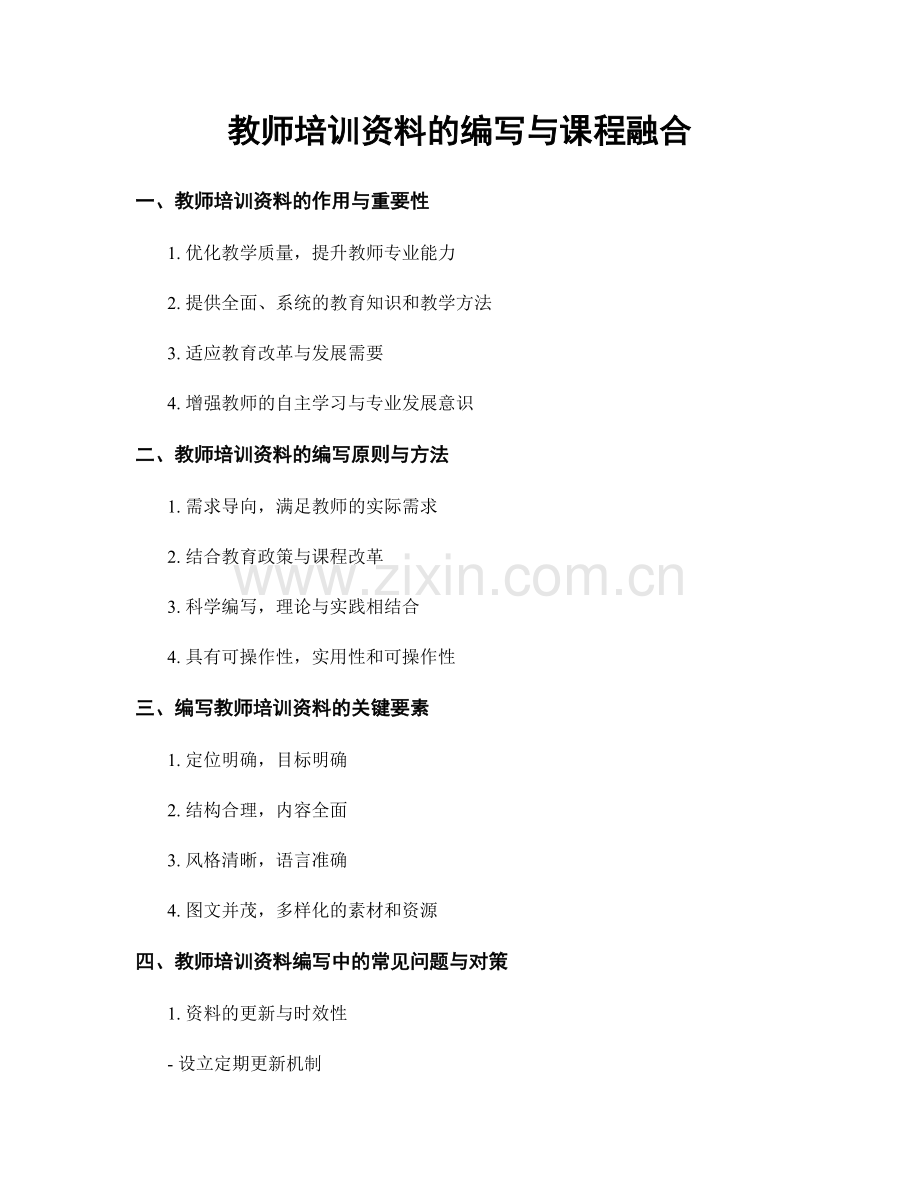 教师培训资料的编写与课程融合

一、教师培训资料的作用与重要性

1. 优化教学质量，提升教师专业能力

2. 提供全面、系统的教育知识和教学方法

3. 适应教育改革与发展需要

4. 增强教师的自主学习与专业发展意识

二、教师培训资料的编写原则与方法

1. 需求导向，满足教师的实际需求

2. 结合教育政策与课程改革

3. 科学编写，理论与实践相结合

4. 具有可操作性，实用性和可操作性

三、编写教师培训资料的关键要素

1. 定位明确，目标明确

2. 结构合理，内容全面

3. 风格清晰，语言准确

4. 图文并茂，多样化的素材和资源

四、教师培训资料编写中的常见问题与对策

1. 资料的更新与时效性

- 设立定期更新机制

www.zixin.com.cn